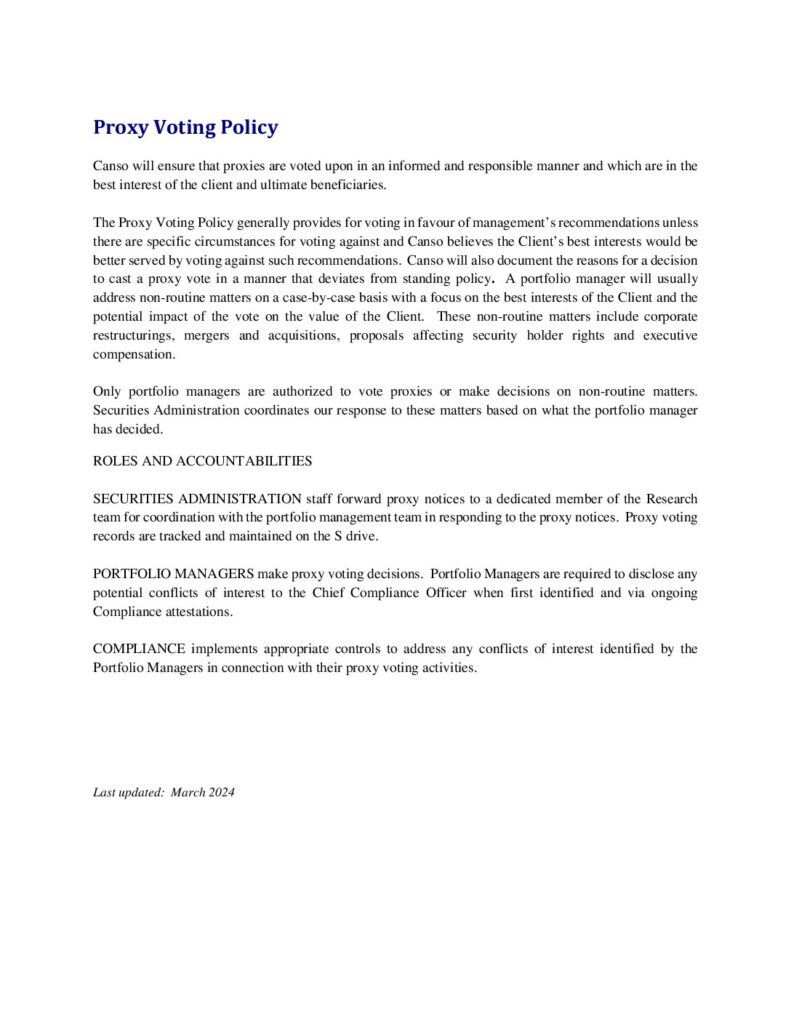 Proxy Voting Policy

Canso will ensure that proxies are voted upon in an informed and responsible manner and which are in the best interest of the client and ultimate beneficiaries.

The Proxy Voting Policy generally provides for voting in favour of management's recommendations unless there are specific circumstances for voting against and Canso believes the Client's best interests would be better served by voting against such recommendations. Canso will also document the reasons for a decision to cast a proxy vote in a manner that deviates from standing policy. A portfolio manager will usually address non-routine matters on a case-by-case basis with a focus on the best interests of the Client and the potential impact of the vote on the value of the Client. These non-routine matters include corporate restructurings, mergers and acquisitions, proposals affecting security holder rights and executive compensation.

Only portfolio managers are authorized to vote proxies or make decisions on non-routine matters. Securities Administration coordinates our response to these matters based on what the portfolio manager has decided.

ROLES AND ACCOUNTABILITIES

SECURITIES ADMINISTRATION staff forward proxy notices to a dedicated member of the Research team for coordination with the portfolio management team in responding to the proxy notices. Proxy voting records are tracked and maintained on the S drive.

PORTFOLIO MANAGERS make proxy voting decisions. Portfolio Managers are required to disclose any potential conflicts of interest to the Chief Compliance Officer when first identified and via ongoing Compliance attestations.

COMPLIANCE implements appropriate controls to address any conflicts of interest identified by the Portfolio Managers in connection with their proxy voting activities.

Last updated: March 2024